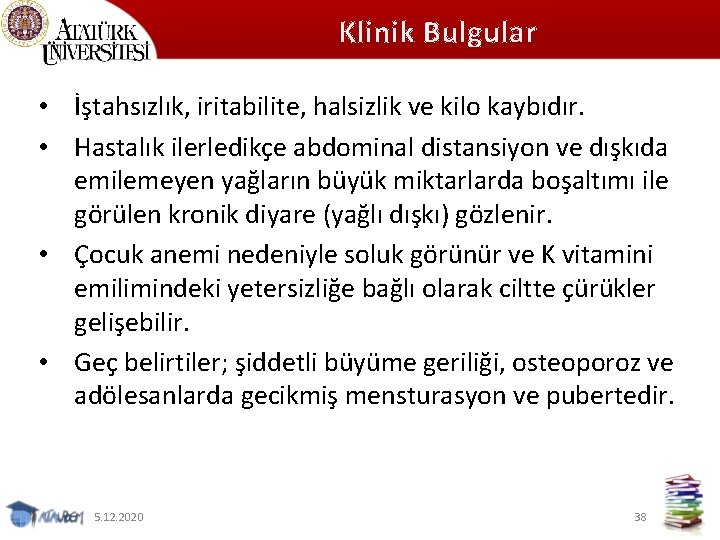 ATATÜRK ÜNİVERSİTESİ

Klinik Bulgular

• İştahsızlık, iritabilite, halsizlik ve kilo kaybıdır.
• Hastalık ilerledikçe abdominal distansiyon ve dışkıda emilemeyen yağların büyük miktarlarda boşaltımı ile görülen kronik diyare (yağlı dışkı) gözlenir.
• Çocuk anemi nedeniyle soluk görünür ve K vitamini emilimindeki yetersizliğe bağlı olarak ciltte çürükler gelişebilir.
• Geç belirtiler; şiddetli büyüme geriliği, osteoporoz ve adölesanlarda gecikmiş mensturasyon ve pubertedir.

ATAUZEM 5.12.2020

38